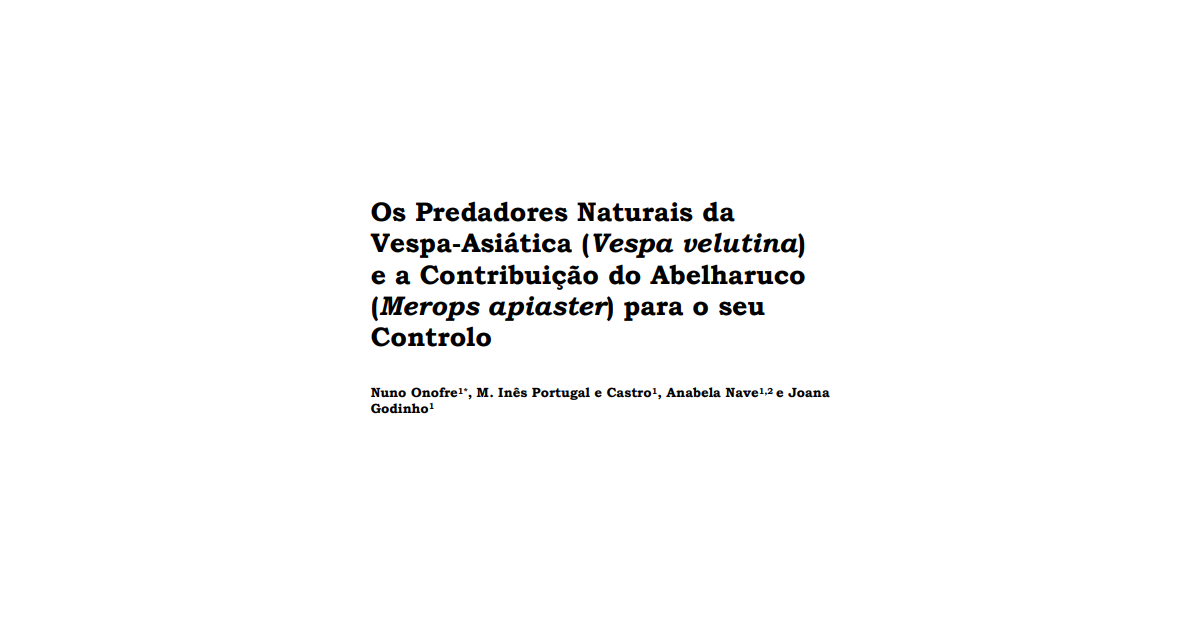 Os Predadores Naturais da Vespa-Asiática (Vespa velutina) e a Contribuição do Abelharuco (Merops apiaster) para o seu Controlo

Nuno Onofre$^{1*}$, M. Inês Portugal e Castro$^{1}$, Anabela Nave$^{1,2}$ e Joana Godinho$^{1}$